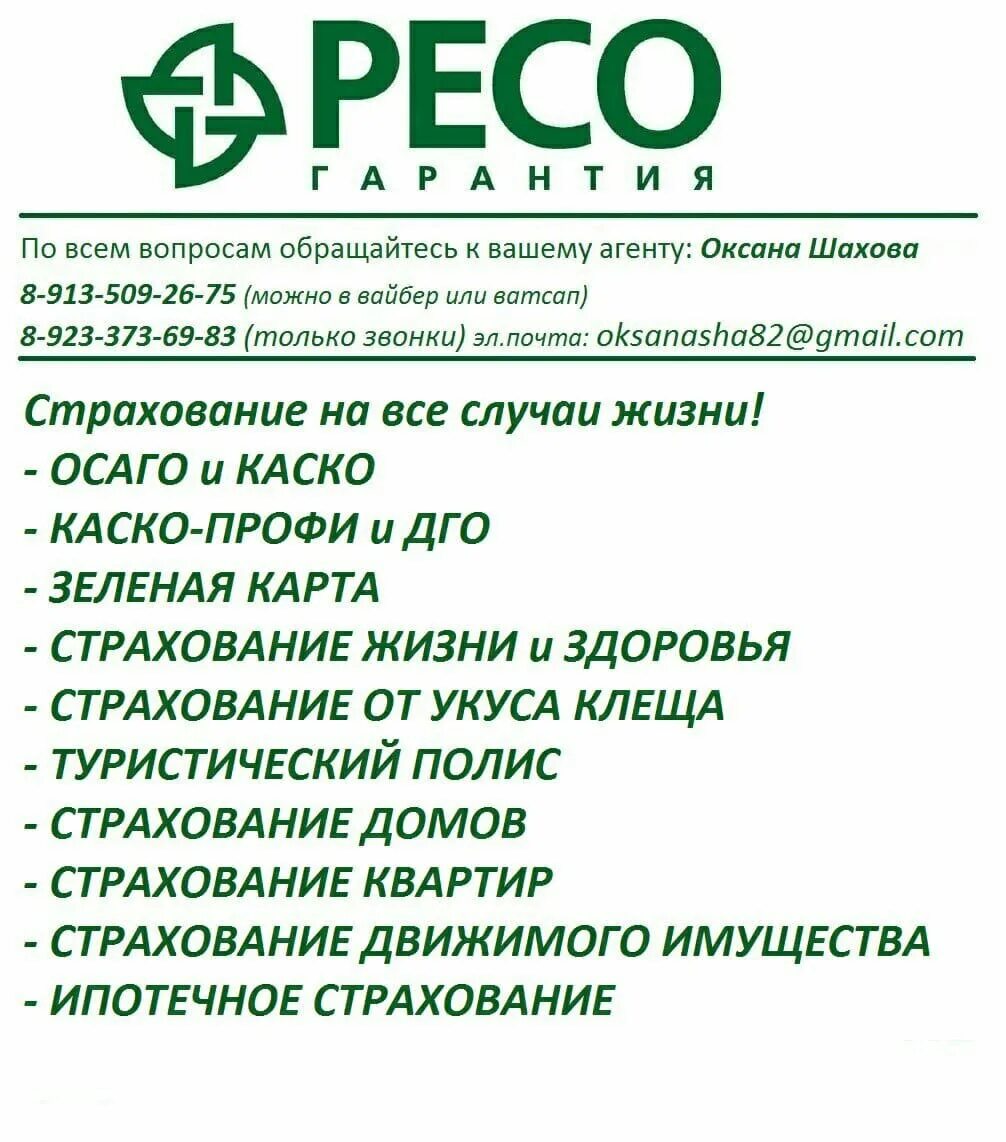 РЕСО
ГАРАНТИЯ

По всем вопросам обращайтесь к вашему агенту: Оксана Шахова
8-913-509-26-75 (можно в вайбер или ватсап)
8-923-373-69-83 (только звонки) эл.почта: oksanasha82@gmail.com

Страхование на все случаи жизни!
- ОСАГО и КАСКО
- КАСКО-ПРОФИ и ДГО
- ЗЕЛЕНАЯ КАРТА
- СТРАХОВАНИЕ ЖИЗНИ и ЗДОРОВЬЯ
- СТРАХОВАНИЕ ОТ УКУСА КЛЕЩА
- ТУРИСТИЧЕСКИЙ ПОЛИС
- СТРАХОВАНИЕ ДОМОВ
- СТРАХОВАНИЕ КВАРТИР
- СТРАХОВАНИЕ ДВИЖИМОГО ИМУЩЕСТВА
- ИПОТЕЧНОЕ СТРАХОВАНИЕ